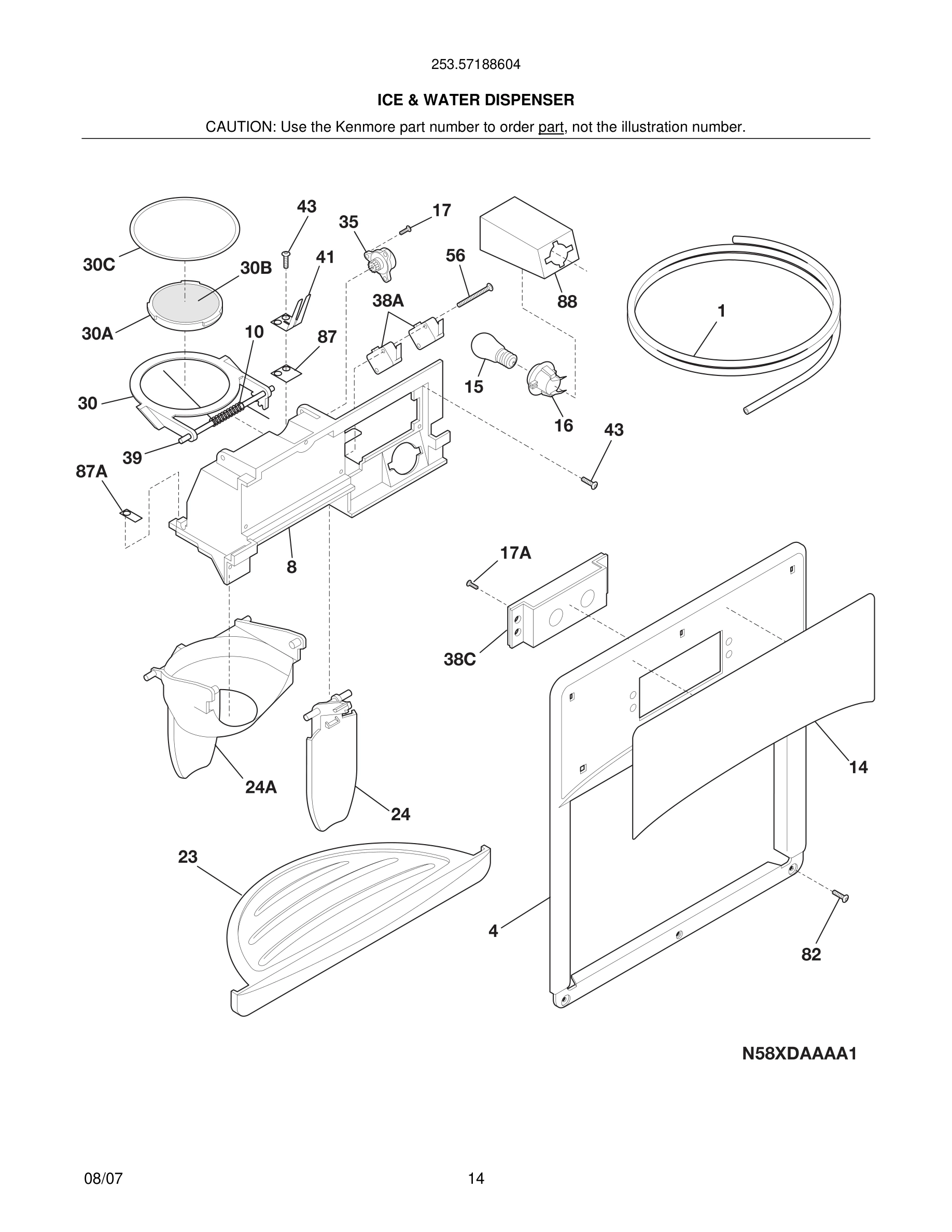 253.57188604

ICE & WATER DISPENSER

CAUTION: Use the Kenmore part number to order part, not the illustration number.

43
35
17
30C
30B
41
56
38A
88
1
30A
10
87
15
30
16
43
39
87A
8
17A
38C
14
24A
24
23
4
82

N58XDAAAA1

08/07

14